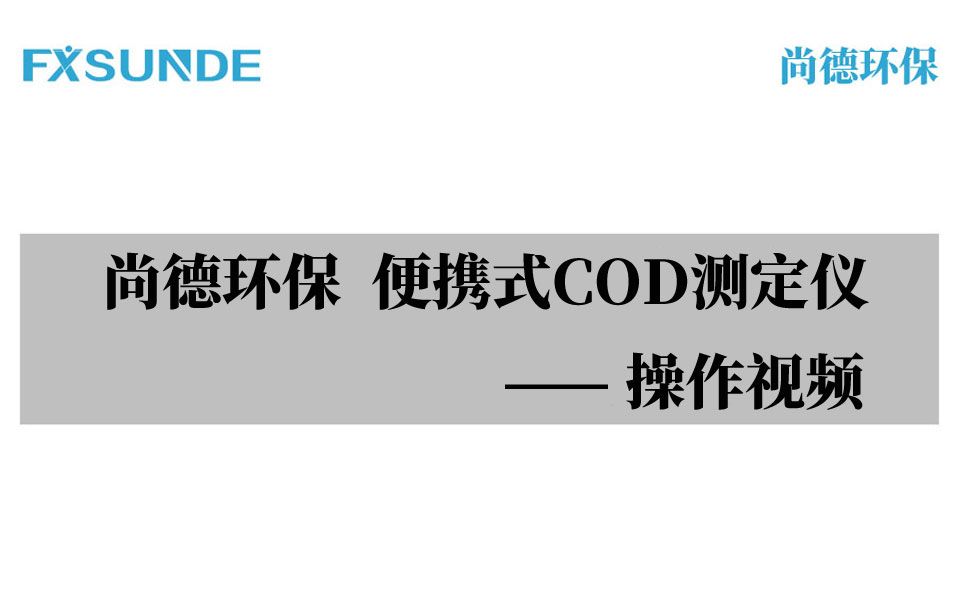 FXSUNDE

尚德环保

尚德环保 便携式COD测定仪

—— 操作视频